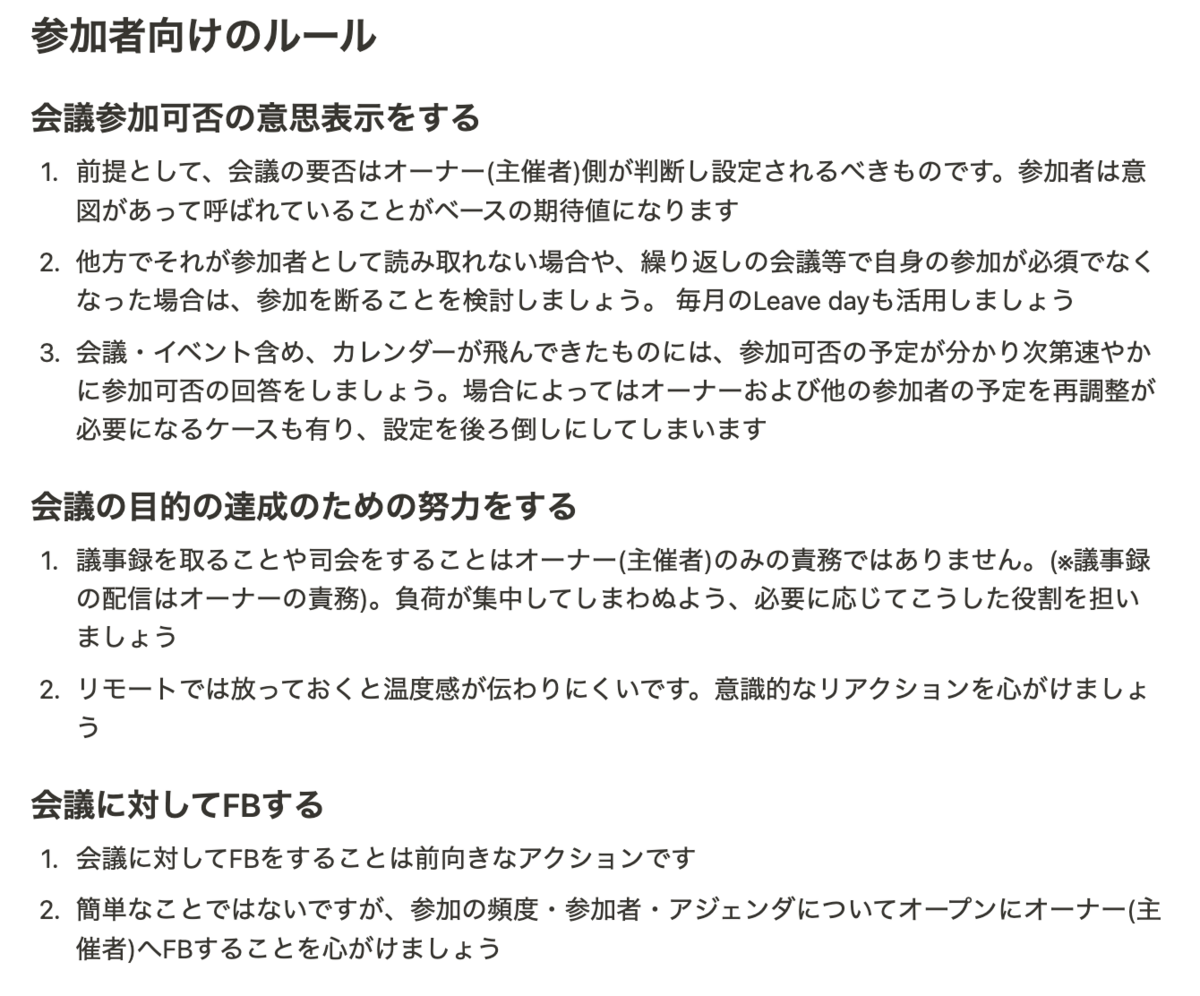 参加者向けのルール

会議参加可否の意思表示をする

1. 前提として、会議の要否はオーナー(主催者)側が判断し設定されるべきものです。参加者は意図があって呼ばれていることがベースの期待値になります

2. 他方でそれが参加者として読み取れない場合や、繰り返しの会議等で自身の参加が必須でなくなった場合は、参加を断ることを検討しましょう。 毎月のLeave dayも活用しましょう

3. 会議・イベント含め、カレンダーが飛んできたものには、参加可否の予定が分かり次第速やかに参加可否の回答をしましょう。場合によってはオーナーおよび他の参加者の予定を再調整が必要になるケースも有り、設定を後ろ倒しにしてしまいます

会議の目的の達成のための努力をする

1. 議事録を取ることや司会をすることはオーナー(主催者)のみの責務ではありません。(※議事録の配信はオーナーの責務)。負荷が集中してしまわぬよう、必要に応じてこうした役割を担いましょう

2. リモートでは放っておくと温度感が伝わりにくいです。意識的なリアクションを心がけましょう

会議に対してFBする

1. 会議に対してFBをすることは前向きなアクションです

2. 簡単なことではないですが、参加の頻度・参加者・アジェンダについてオープンにオーナー(主催者)へFBすることを心がけましょう